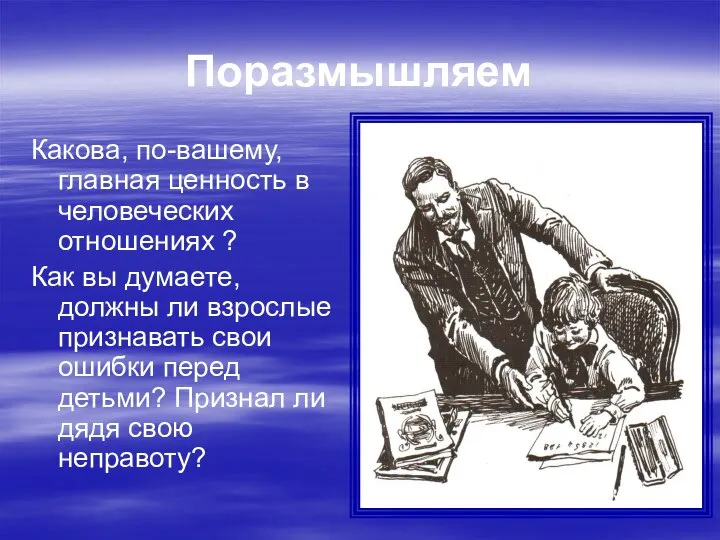 Поразмышляем

Какова, по-вашему, главная ценность в человеческих отношениях ?

Как вы думаете, должны ли взрослые признавать свои ошибки перед детьми? Признал ли дядя свою неправоту?